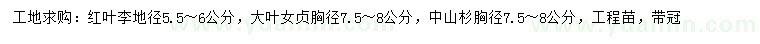 工地求购：红叶李地径5.5～6公分，大叶女贞胸径7.5～8公分，中山杉胸径7.5～8公分，工程苗，带冠